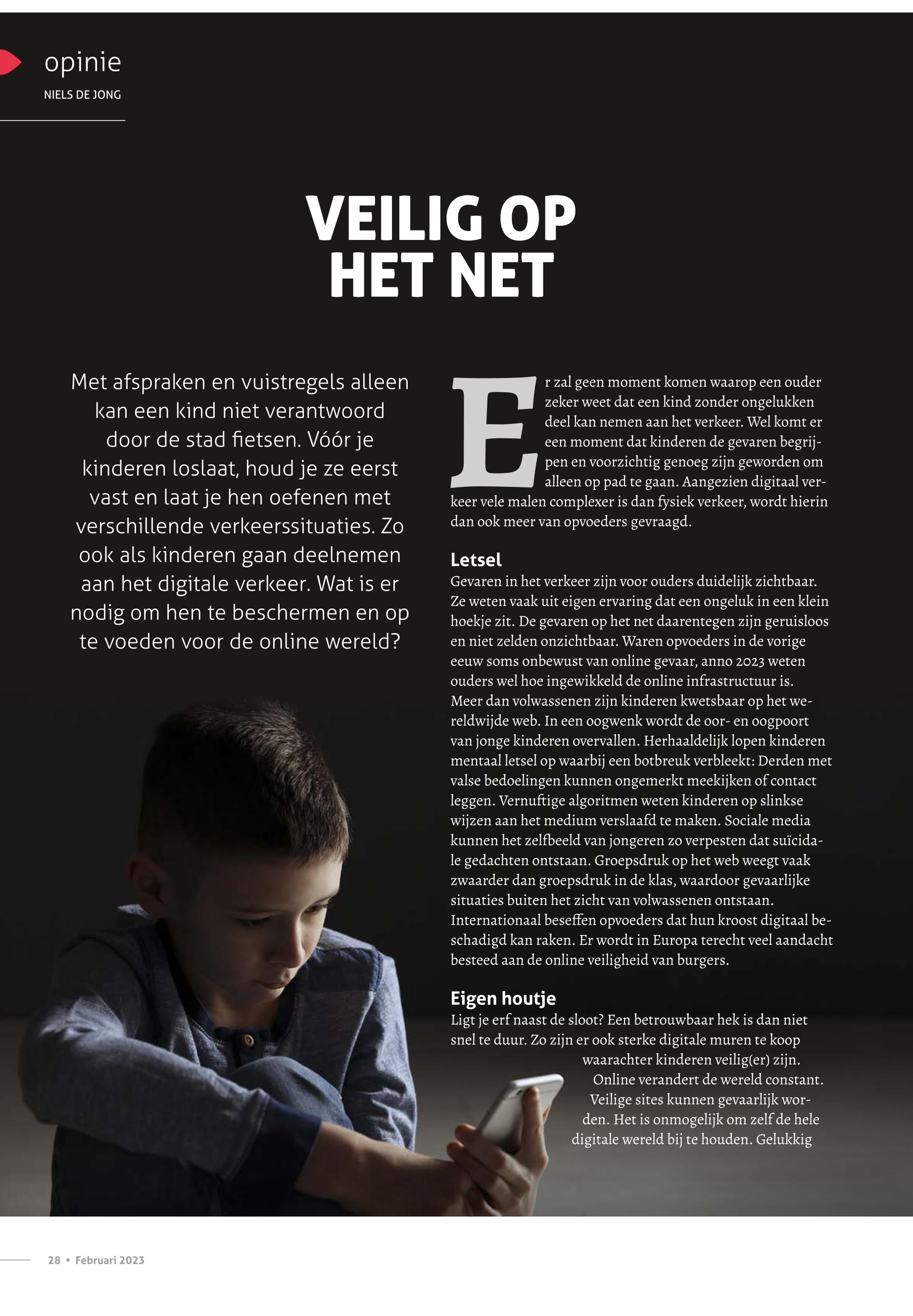 opinie
NIELS DE JONG

VEILIG OP HET NET

Met afspraken en vuistregels alleen kan een kind niet verantwoord door de stad fietsen. Vóór je kinderen loslaat, houd je ze eerst vast en laat je hen oefenen met verschillende verkeerssituaties. Zo ook als kinderen gaan deelnemen aan het digitale verkeer. Wat is er nodig om hen te beschermen en op te voeden voor de online wereld?

Er zal geen moment komen waarop een ouder zeker weet dat een kind zonder ongelukken deel kan nemen aan het verkeer. Wel komt er een moment dat kinderen de gevaren begrijpen en voorzichtig genoeg zijn geworden om alleen op pad te gaan. Aangezien digitaal verkeer vele malen complexer is dan fysiek verkeer, wordt hierin dan ook meer van opvoeders gevraagd.

Letsel
Gevaren in het verkeer zijn voor ouders duidelijk zichtbaar. Ze weten vaak uit eigen ervaring dat een ongeluk in een klein hoekje zit. De gevaren op het net daarentegen zijn geruisloos en niet zelden onzichtbaar. Waren opvoeders in de vorige eeuw soms onbewust van online gevaar, anno 2023 weten ouders wel hoe ingewikkeld de online infrastructuur is. Meer dan volwassenen zijn kinderen kwetsbaar op het wereldwijde web. In een oogwenk wordt de oor- en oogpoort van jonge kinderen overvallen. Herhaaldelijk lopen kinderen mentaal letsel op waarbij een botbreuk verbleekt: Derden met valse bedoelingen kunnen ongemerkt meekijken of contact leggen. Vernuftige algoritmen weten kinderen op slinkse wijzen aan het medium verslaafd te maken. Sociale media kunnen het zelfbeeld van jongeren zo verpesten dat suïcidale gedachten ontstaan. Groepsdruk op het web weegt vaak zwaarder dan groepsdruk in de klas, waardoor gevaarlijke situaties buiten het zicht van volwassenen ontstaan. Internationaal beseffen opvoeders dat hun kroost digitaal beschadigd kan raken. Er wordt in Europa terecht veel aandacht besteed aan de online veiligheid van burgers.

Eigen houtje
Ligt je erf naast de sloot? Een betrouwbaar hek is dan niet snel te duur. Zo zijn er ook sterke digitale muren te koop waarachter kinderen veilig(er) zijn. Online verandert de wereld constant. Veilige sites kunnen gevaarlijk worden. Het is onmogelijk om zelf de hele digitale wereld bij te houden. Gelukkig

28 • Februari 2023